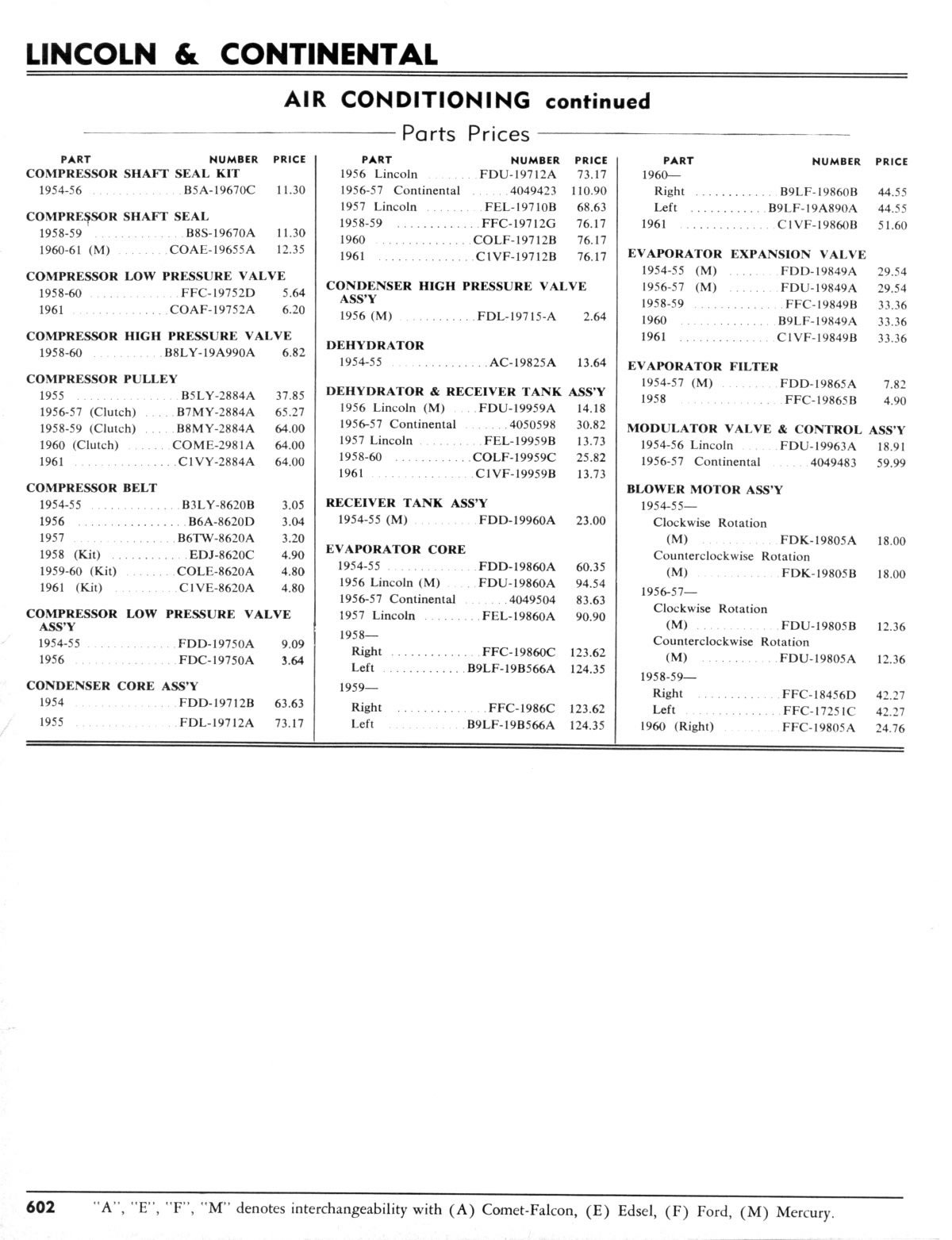 LINCOLN & CONTINENTAL

AIR CONDITIONING continued

Parts Prices

| PART | NUMBER | PRICE |
|---|---|---|
| COMPRESSOR SHAFT SEAL KIT | | |
| 1954-56 | B5A-19670C | 11.30 |
| COMPRESSOR SHAFT SEAL | | |
| 1958-59 | B8S-19670A | 11.30 |
| 1960-61 (M) | COAE-19655A | 12.35 |
| COMPRESSOR LOW PRESSURE VALVE | | |
| 1958-60 | FFC-19752D | 5.64 |
| 1961 | COAF-19752A | 6.20 |
| COMPRESSOR HIGH PRESSURE VALVE | | |
| 1958-60 | B8LY-19A990A | 6.82 |
| COMPRESSOR PULLEY | | |
| 1955 | B5LY-2884A | 37.85 |
| 1956-57 (Clutch) | B7MY-2884A | 65.27 |
| 1958-59 (Clutch) | B8MY-2884A | 64.00 |
| 1960 (Clutch) | COME-2981A | 64.00 |
| 1961 | C1VY-2884A | 64.00 |
| COMPRESSOR BELT | | |
| 1954-55 | B3LY-8620B | 3.05 |
| 1956 | B6A-8620D | 3.04 |
| 1957 | B6TW-8620A | 3.20 |
| 1958 (Kit) | EDJ-8620C | 4.90 |
| 1959-60 (Kit) | COLE-8620A | 4.80 |
| 1961 (Kit) | C1VE-8620A | 4.80 |
| COMPRESSOR LOW PRESSURE VALVE ASS'Y | | |
| 1954-55 | FDD-19750A | 9.09 |
| 1956 | FDC-19750A | 3.64 |
| CONDENSER CORE ASS'Y | | |
| 1954 | FDD-19712B | 63.63 |
| 1955 | FDL-19712A | 73.17 |

| PART | NUMBER | PRICE |
|---|---|---|
| 1956 Lincoln | FDU-19712A | 73.17 |
| 1956-57 Continental | 4049423 | 110.90 |
| 1957 Lincoln | FEL-19710B | 68.63 |
| 1958-59 | FFC-19712G | 76.17 |
| 1960 | COLF-19712B | 76.17 |
| 1961 | C1VF-19712B | 76.17 |
| CONDENSER HIGH PRESSURE VALVE ASS'Y | | |
| 1956 (M) | FDL-19715-A | 2.64 |
| DEHYDRATOR | | |
| 1954-55 | AC-19825A | 13.64 |
| DEHYDRATOR & RECEIVER TANK ASS'Y | | |
| 1956 Lincoln (M) | FDU-19959A | 14.18 |
| 1956-57 Continental | 4050598 | 30.82 |
| 1957 Lincoln | FEL-19959B | 13.73 |
| 1958-60 | COLF-19959C | 25.82 |
| 1961 | C1VF-19959B | 13.73 |
| RECEIVER TANK ASS'Y | | |
| 1954-55 (M) | FDD-19960A | 23.00 |
| EVAPORATOR CORE | | |
| 1954-55 | FDD-19860A | 60.35 |
| 1956 Lincoln (M) | FDU-19860A | 94.54 |
| 1956-57 Continental | 4049504 | 83.63 |
| 1957 Lincoln | FEL-19860A | 90.90 |
| 1958— | | |
| Right | FFC-19860C | 123.62 |
| Left | B9LF-19B566A | 124.35 |
| 1959— | | |
| Right | FFC-1986C | 123.62 |
| Left | B9LF-19B566A | 124.35 |

| PART | NUMBER | PRICE |
|---|---|---|
| 1960— | | |
| Right | B9LF-19860B | 44.55 |
| Left | B9LF-19A890A | 44.55 |
| 1961 | C1VF-19860B | 51.60 |
| EVAPORATOR EXPANSION VALVE | | |
| 1954-55 (M) | FDD-19849A | 29.54 |
| 1956-57 (M) | FDU-19849A | 29.54 |
| 1958-59 | FFC-19849B | 33.36 |
| 1960 | B9LF-19849A | 33.36 |
| 1961 | C1VF-19849B | 33.36 |
| EVAPORATOR FILTER | | |
| 1954-57 (M) | FDD-19865A | 7.82 |
| 1958 | FFC-19865B | 4.90 |
| MODULATOR VALVE & CONTROL ASS'Y | | |
| 1954-56 Lincoln | FDU-19963A | 18.91 |
| 1956-57 Continental | 4049483 | 59.99 |
| BLOWER MOTOR ASS'Y | | |
| 1954-55— | | |
| Clockwise Rotation (M) | FDK-19805A | 18.00 |
| Counterclockwise Rotation (M) | FDK-19805B | 18.00 |
| 1956-57— | | |
| Clockwise Rotation (M) | FDU-19805B | 12.36 |
| Counterclockwise Rotation (M) | FDU-19805A | 12.36 |
| 1958-59— | | |
| Right | FFC-18456D | 42.27 |
| Left | FFC-17251C | 42.27 |
| 1960 (Right) | FFC-19805A | 24.76 |

602 "A", "E", "F", "M" denotes interchangeability with (A) Comet-Falcon, (E) Edsel, (F) Ford, (M) Mercury.